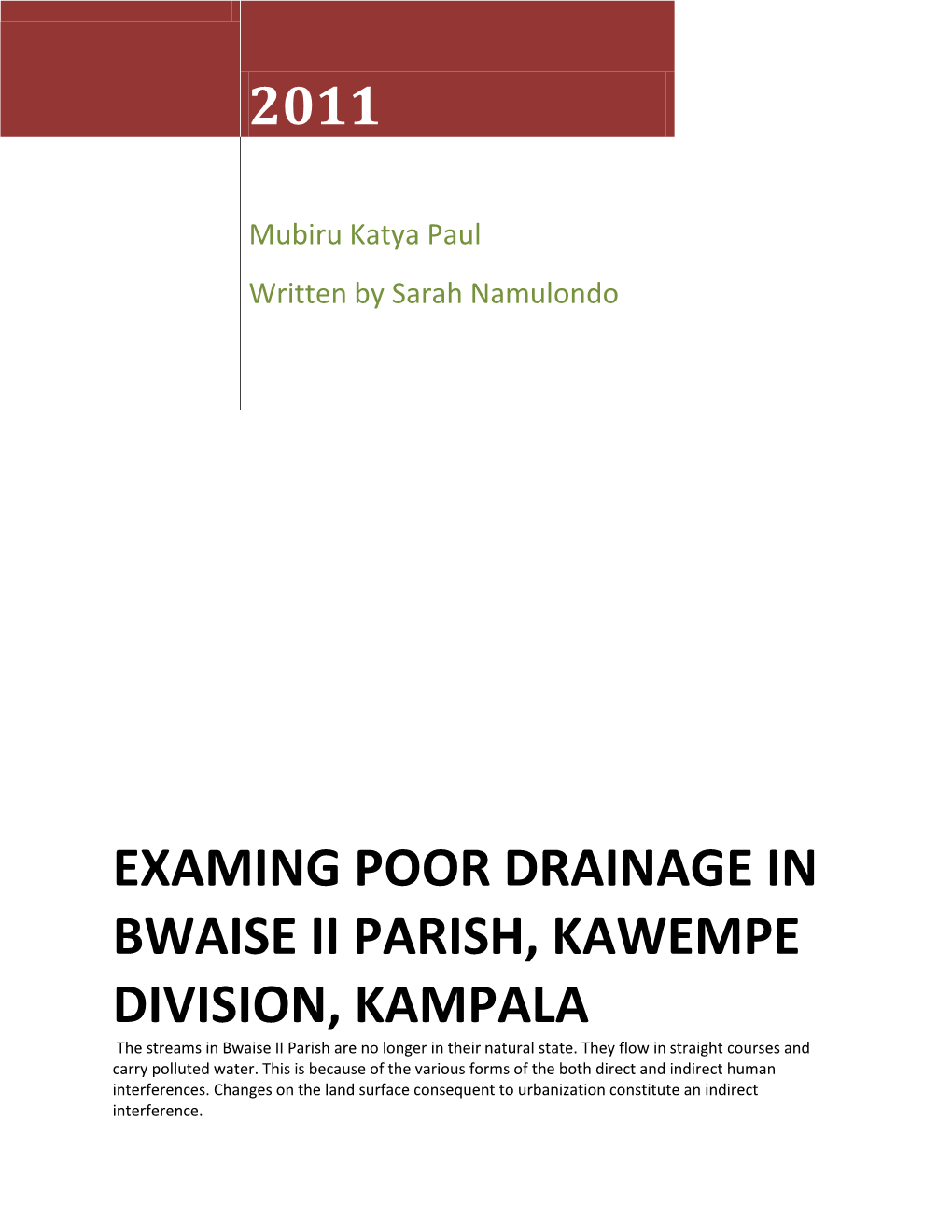 2011

Mubiru Katya Paul

Written by Sarah Namulondo

EXAMING POOR DRAINAGE IN BWAISE II PARISH, KAWEMPE DIVISION, KAMPALA

The streams in Bwaise II Parish are no longer in their natural state. They flow in straight courses and carry polluted water. This is because of the various forms of the both direct and indirect human interferences. Changes on the land surface consequent to urbanization constitute an indirect interference.